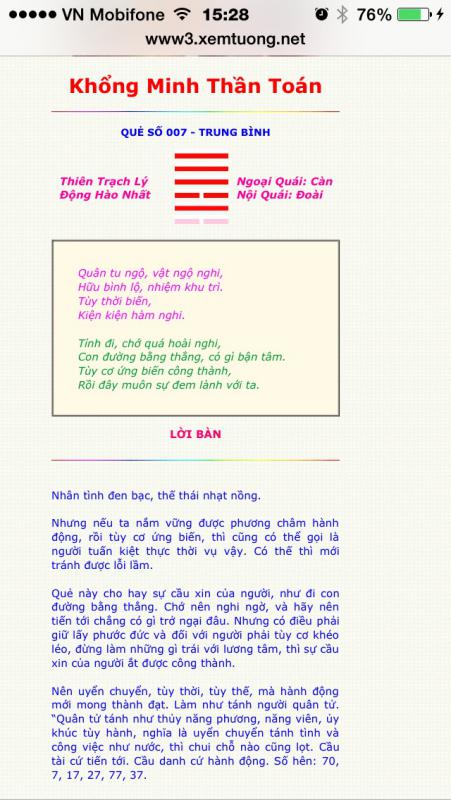 ●●●●● VN Mobifone 15:28 76%
www3.xemtuong.net

Khổng Minh Thần Toán

QUẺ SỐ 007 - TRUNG BÌNH

Thiên Trạch Lý
Động Hào Nhất

Ngoại Quái: Càn
Nội Quái: Đoài

Quân tu ngộ, vật ngộ nghi,
Hữu bình lộ, nhiệm khu trì.
Tùy thời biến,
Kiện kiện hàm nghi.

Tính đi, chớ quá hoài nghi,
Con đường bằng thẳng, có gì bận tâm.
Tùy cơ ứng biến công thành,
Rồi đây muôn sự đem lành với ta.

LỜI BÀN

Nhân tình đen bạc, thế thái nhạt nồng.

Nhưng nếu ta nắm vững được phương châm hành động, rồi tùy cơ ứng biến, thì cũng có thể gọi là người tuấn kiệt thực thời vụ vậy. Có thế thì mới tránh được lỗi lầm.

Quẻ này cho hay sự cầu xin của người, như đi con đường bằng thẳng. Chớ nên nghi ngờ, và hãy nên tiến tới chẳng có gì trở ngại đâu. Nhưng có điều phải giữ lấy phước đức và đối với người phải tùy cơ khéo léo, đừng làm những gì trái với lương tâm, thì sự cầu xin của người ắt được công thành.

Nên uyển chuyển, tùy thời, tùy thế, mà hành động mới mong thành đạt. Làm như tánh người quân tử. "Quân tử tánh như thủy năng phương, năng viên, ủy khúc tùy hành, nghĩa là uyển chuyển tánh tình và công việc như nước, thì chui chỗ nào cũng lọt. Cầu tài cứ tiến tới. Cầu danh cứ hành động. Số hên: 70, 7, 17, 27, 77, 37.